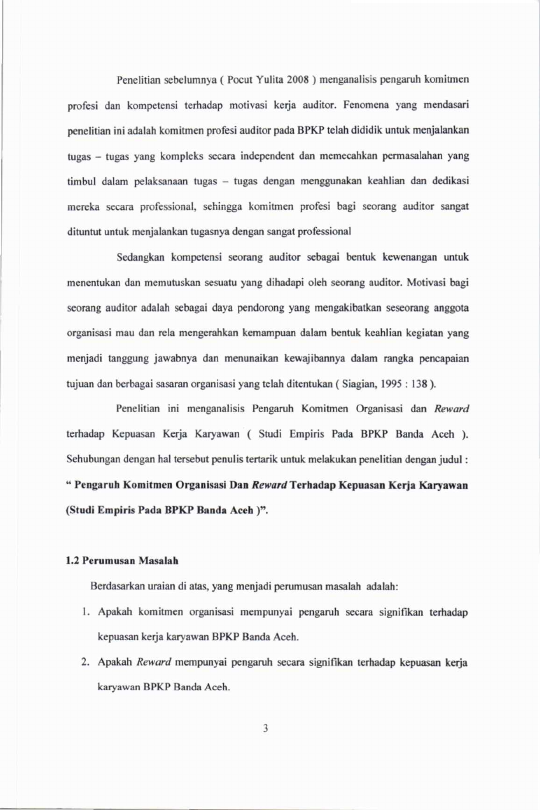 Penelitian sebelumnya ( Pocut Yulita 2008 ) menganalisis pengaruh komitmen profesi dan kompetensi terhadap motivasi kerja auditor. Fenomena yang mendasari penelitian ini adalah komitmen profesi auditor pada BPKP telah dididik untuk menjalankan tugas – tugas yang kompleks secara independent dan memecahkan permasalahan yang timbul dalam pelaksanaan tugas – tugas dengan menggunakan keahlian dan dedikasi mereka secara professional, sehingga komitmen profesi bagi seorang auditor sangat dituntut untuk menjalankan tugasnya dengan sangat professional

Sedangkan kompetensi seorang auditor sebagai bentuk kewenangan untuk menentukan dan memutuskan sesuatu yang dihadapi oleh seorang auditor. Motivasi bagi seorang auditor adalah sebagai daya pendorong yang mengakibatkan seseorang anggota organisasi mau dan rela mengerahkan kemampuan dalam bentuk keahlian kegiatan yang menjadi tanggung jawabnya dan menunaikan kewajibannya dalam rangka pencapaian tujuan dan berbagai sasaran organisasi yang telah ditentukan ( Siagian, 1995 : 138 ).

Penelitian ini menganalisis Pengaruh Komitmen Organisasi dan Reward terhadap Kepuasan Kerja Karyawan ( Studi Empiris Pada BPKP Banda Aceh ). Sehubungan dengan hal tersebut penulis tertarik untuk melakukan penelitian dengan judul : " Pengaruh Komitmen Organisasi Dan Reward Terhadap Kepuasan Kerja Karyawan (Studi Empiris Pada BPKP Banda Aceh )".

1.2 Perumusan Masalah

Berdasarkan uraian di atas, yang menjadi perumusan masalah adalah:

1. Apakah komitmen organisasi mempunyai pengaruh secara signifikan terhadap kepuasan kerja karyawan BPKP Banda Aceh.

2. Apakah Reward mempunyai pengaruh secara signifikan terhadap kepuasan kerja karyawan BPKP Banda Aceh.

3